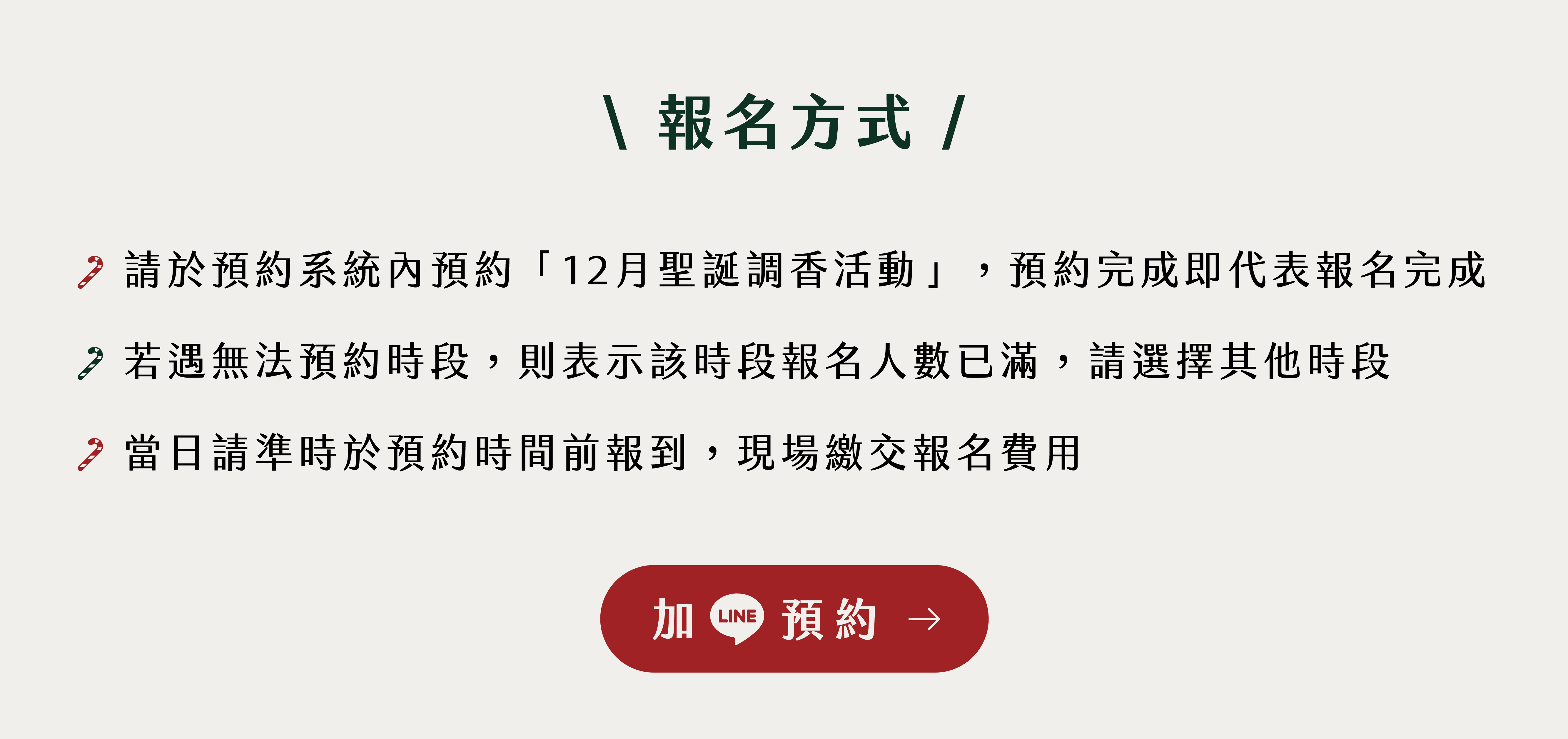 \ 報名方式 /

請於預約系統內預約「12月聖誕調香活動」，預約完成即代表報名完成

若遇無法預約時段，則表示該時段報名人數已滿，請選擇其他時段

當日請準時於預約時間前報到，現場繳交報名費用

加 LINE 預約 →